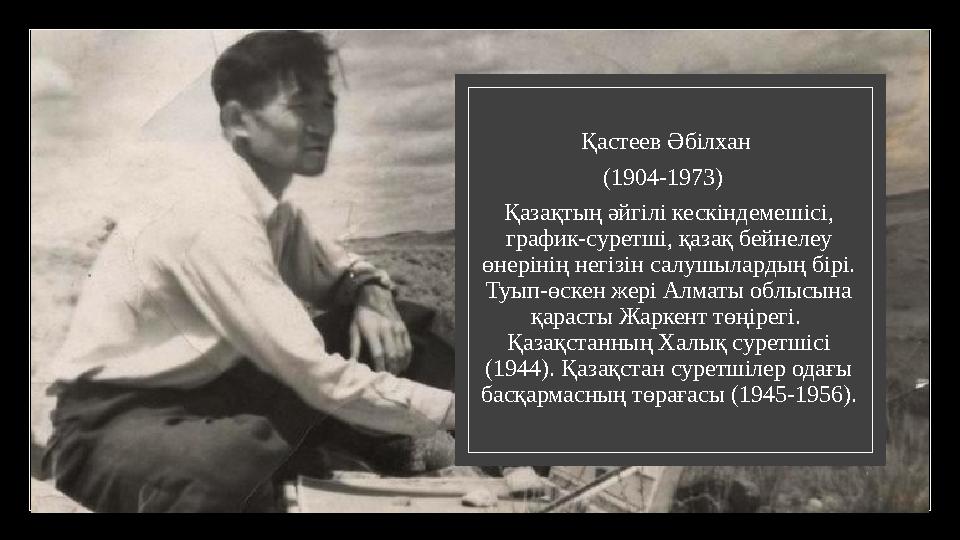 Қастеев Әбілхан

(1904-1973)

Қазақтың әйгілі кескіндемешісі, график-суретші, қазақ бейнелеу өнерінің негізін салушылардың бірі. Туып-өскен жері Алматы облысына қарасты Жаркент төңірегі. Қазақстанның Халық суретшісі (1944). Қазақстан суретшілер одағы басқармасның төрағасы (1945-1956).